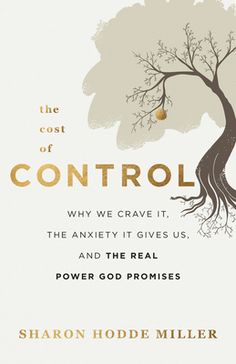 the cost of CONTROL

WHY WE CRAVE IT, THE ANXIETY IT GIVES US, AND THE REAL POWER GOD PROMISES

SHARON HODDE MILLER